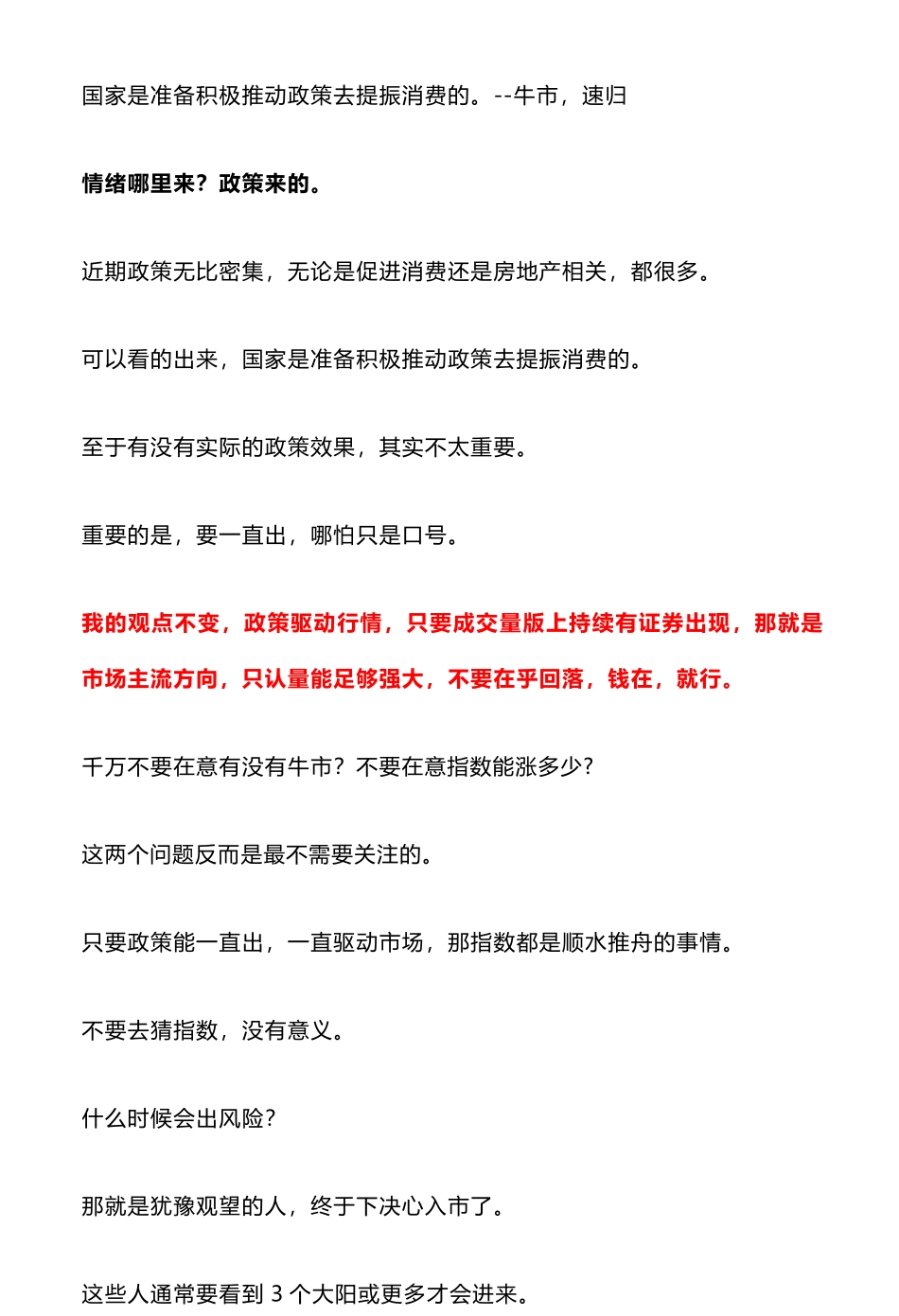 国家是准备积极推动政策去提振消费的。--牛市，速归

情绪哪里来？政策来的。

近期政策无比密集，无论是促进消费还是房地产相关，都很多。

可以看的出来，国家是准备积极推动政策去提振消费的。

至于有没有实际的政策效果，其实不太重要。

重要的是，要一直出，哪怕只是口号。

我的观点不变，政策驱动行情，只要成交量版上持续有证券出现，那就是市场主流方向，只认量能足够强大，不要在乎回落，钱在，就行。

千万不要在意有没有牛市？不要在意指数能涨多少？

这两个问题反而是最不需要关注的。

只要政策能一直出，一直驱动市场，那指数都是顺水推舟的事情。

不要去猜指数，没有意义。

什么时候会出风险？

那就是犹豫观望的人，终于下决心入市了。

这些人通常要看到 3 个大阳或更多才会进来。